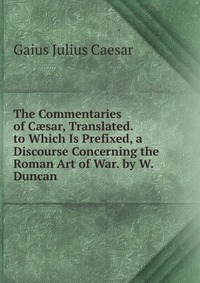 Gaius Julius Caesar

The Commentaries of Cæsar, Translated. to Which Is Prefixed, a Discourse Concerning the Roman Art of War. by W. Duncan